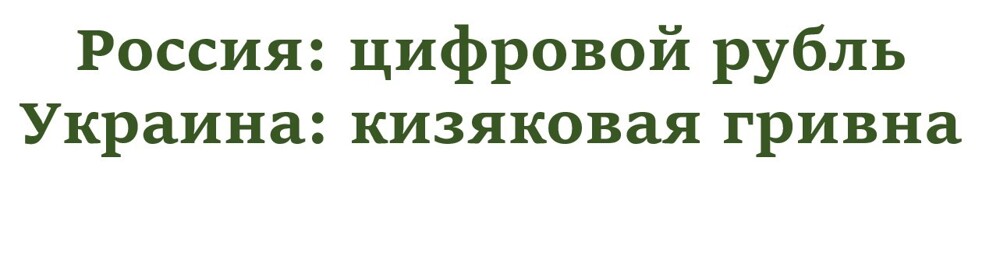 Россия: цифровой рубль
Украина: кизяковая гривна